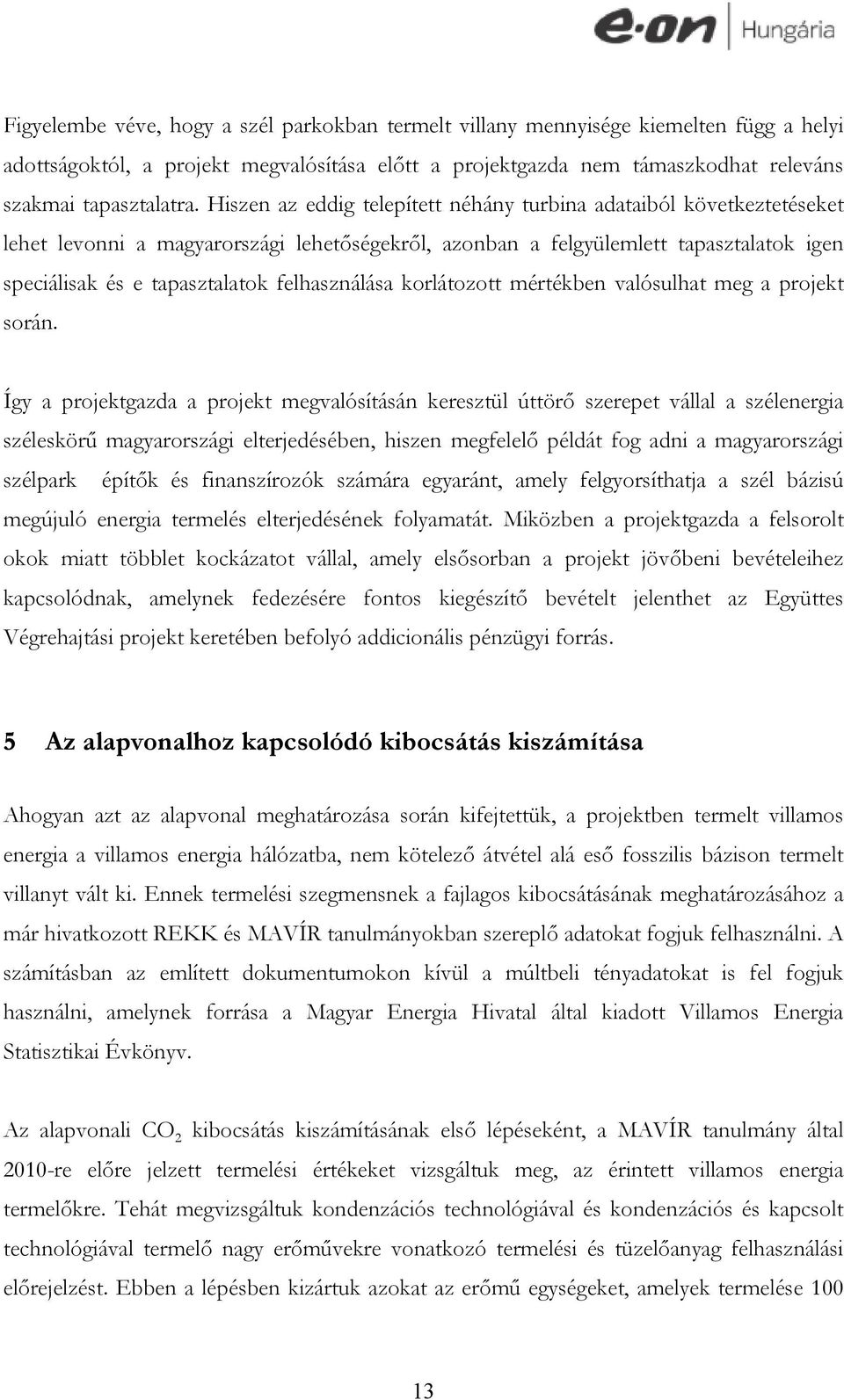 e·on Hungária

Figyelembe véve, hogy a szél parkokban termelt villany mennyisége kiemelten függ a helyi adottságoktól, a projekt megvalósítása előtt a projektgazda nem támaszkodhat releváns szakmai tapasztalatra. Hiszen az eddig telepített néhány turbina adataiból következtetéseket lehet levonni a magyarországi lehetőségekről, azonban a felgyülemlett tapasztalatok igen speciálisak és e tapasztalatok felhasználása korlátozott mértékben valósulhat meg a projekt során.

Így a projektgazda a projekt megvalósításán keresztül úttörő szerepet vállal a szélenergia széleskörű magyarországi elterjedésében, hiszen megfelelő példát fog adni a magyarországi szélpark építők és finanszírozók számára egyaránt, amely felgyorsíthatja a szél bázisú megújuló energia termelés elterjedésének folyamatát. Miközben a projektgazda a felsorolt okok miatt többlet kockázatot vállal, amely elsősorban a projekt jövőbeni bevételeihez kapcsolódnak, amelynek fedezésére fontos kiegészítő bevételt jelenthet az Együttes Végrehajtási projekt keretében befolyó addicionális pénzügyi forrás.

5 Az alapvonalhoz kapcsolódó kibocsátás kiszámítása

Ahogyan azt az alapvonal meghatározása során kifejtettük, a projektben termelt villamos energia a villamos energia hálózatba, nem kötelező átvétel alá eső fosszilis bázison termelt villanyt vált ki. Ennek termelési szegmensnek a fajlagos kibocsátásának meghatározásához a már hivatkozott REKK és MAVÍR tanulmányokban szereplő adatokat fogjuk felhasználni. A számításban az említett dokumentumokon kívül a múltbeli tényadatokat is fel fogjuk használni, amelynek forrása a Magyar Energia Hivatal által kiadott Villamos Energia Statisztikai Évkönyv.

Az alapvonali $CO_2$ kibocsátás kiszámításának első lépéseként, a MAVÍR tanulmány által 2010-re előre jelzett termelési értékeket vizsgáltuk meg, az érintett villamos energia termelőkre. Tehát megvizsgáltuk kondenzációs technológiával és kondenzációs és kapcsolt technológiával termelő nagy erőművekre vonatkozó termelési és tüzelőanyag felhasználási előrejelzést. Ebben a lépésben kizártuk azokat az erőmű egységeket, amelyek termelése 100

13